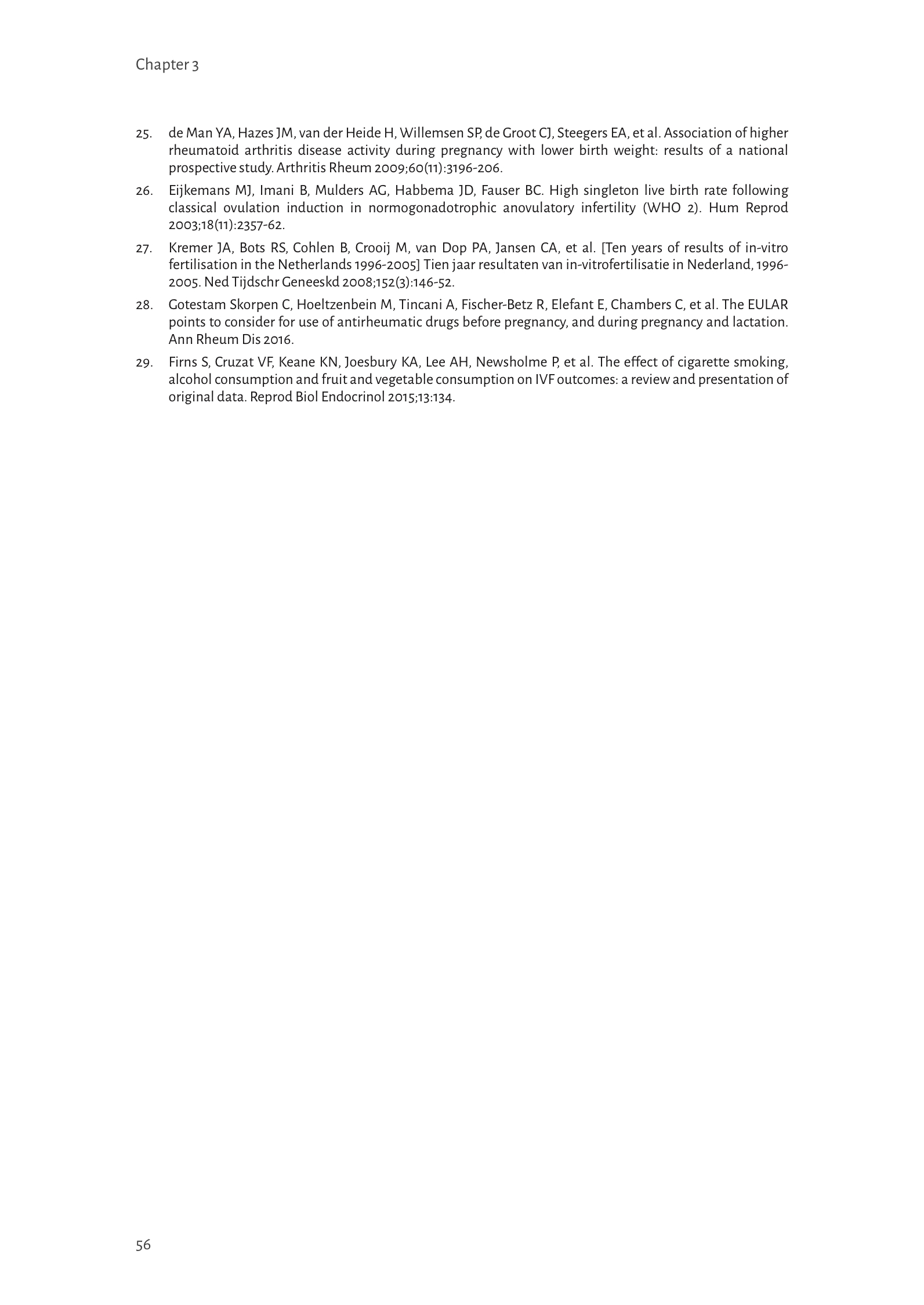 Chapter 3

25. de Man YA, Hazes JM, van der Heide H, Willemsen SP, de Groot CJ, Steegers EA, et al. Association of higher rheumatoid arthritis disease activity during pregnancy with lower birth weight: results of a national prospective study. Arthritis Rheum 2009;60(11):3196-206.

26. Eijkemans MJ, Imani B, Mulders AG, Habbema JD, Fauser BC. High singleton live birth rate following classical ovulation induction in normogonadotrophic anovulatory infertility (WHO 2). Hum Reprod 2003;18(11):2357-62.

27. Kremer JA, Bots RS, Cohlen B, Crooij M, van Dop PA, Jansen CA, et al. [Ten years of results of in-vitro fertilisation in the Netherlands 1996-2005] Tien jaar resultaten van in-vitrofertilisatie in Nederland, 1996-2005. Ned Tijdschr Geneeskd 2008;152(3):146-52.

28. Gotestam Skorpen C, Hoeltzenbein M, Tincani A, Fischer-Betz R, Elefant E, Chambers C, et al. The EULAR points to consider for use of antirheumatic drugs before pregnancy, and during pregnancy and lactation. Ann Rheum Dis 2016.

29. Firns S, Cruzat VF, Keane KN, Joesbury KA, Lee AH, Newsholme P, et al. The effect of cigarette smoking, alcohol consumption and fruit and vegetable consumption on IVF outcomes: a review and presentation of original data. Reprod Biol Endocrinol 2015;13:134.

56